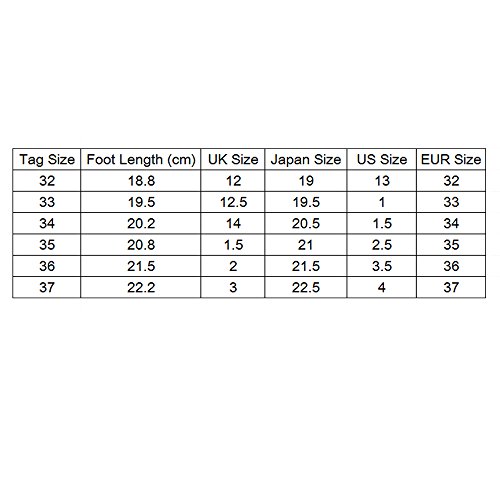 | Tag Size | Foot Length (cm) | UK Size | Japan Size | US Size | EUR Size |
|---|---|---|---|---|---|
| 32 | 18.8 | 12 | 19 | 13 | 32 |
| 33 | 19.5 | 12.5 | 19.5 | 1 | 33 |
| 34 | 20.2 | 14 | 20.5 | 1.5 | 34 |
| 35 | 20.8 | 1.5 | 21 | 2.5 | 35 |
| 36 | 21.5 | 2 | 21.5 | 3.5 | 36 |
| 37 | 22.2 | 3 | 22.5 | 4 | 37 |